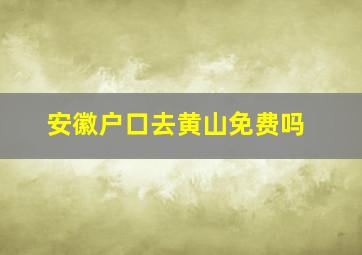 安徽户口去黄山免费吗